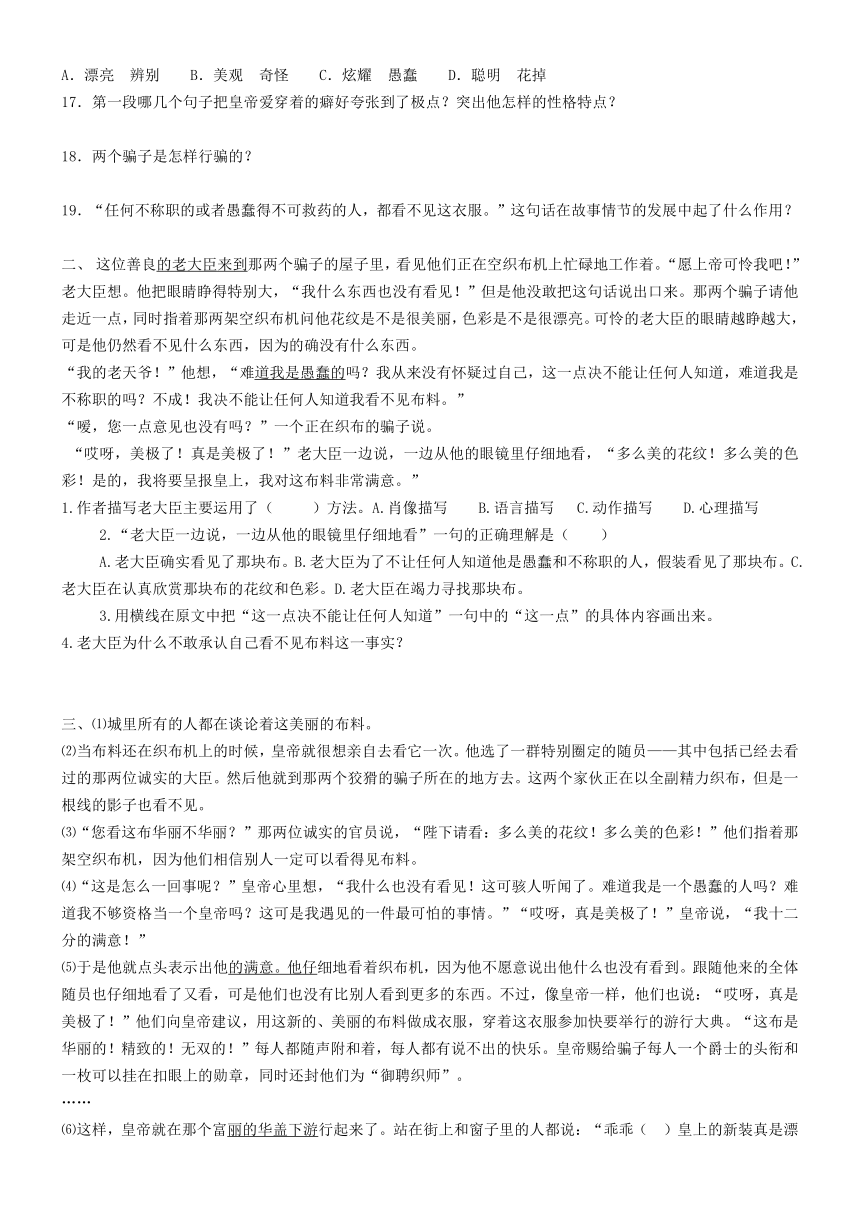 A．漂亮　辨别　　B．美观　奇怪　　C．炫耀　愚蠢　　D．聪明　花掉

17．第一段哪几个句子把皇帝爱穿着的癖好夸张到了极点？突出他怎样的性格特点？

18．两个骗子是怎样行骗的？

19．“任何不称职的或者愚蠢得不可救药的人，都看不见这衣服。”这句话在故事情节的发展中起了什么作用？

二、 这位善良的老大臣来到那两个骗子的屋子里，看见他们正在空织布机上忙碌地工作着。“愿上帝可怜我吧！”老大臣想。他把眼睛睁得特别大，“我什么东西也没有看见！”但是他没敢把这句话说出口来。那两个骗子请他走近一点，同时指着那两架空织布机问他花纹是不是很美丽，色彩是不是很漂亮。可怜的老大臣的眼睛越睁越大，可是他仍然看不见什么东西，因为的确没有什么东西。

“我的老天爷！”他想，“难道我是愚蠢的吗？我从来没有怀疑过自己，这一点决不能让任何人知道，难道我是不称职的吗？不成！我决不能让任何人知道我看不见布料。”

“嗳，您一点意见也没有吗？”一个正在织布的骗子说。

“哎呀，美极了！真是美极了！”老大臣一边说，一边从他的眼镜里仔细地看，“多么美的花纹！多么美的色彩！是的，我将要呈报皇上，我对这布料非常满意。”

1.作者描写老大臣主要运用了（　　）方法。A.肖像描写　　B.语言描写　　C.动作描写　　D.心理描写

2.“老大臣一边说，一边从他的眼镜里仔细地看”一句的正确理解是（　　）

A.老大臣确实看见了那块布。B.老大臣为了不让任何人知道他是愚蠢和不称职的人，假装看见了那块布。C.老大臣在认真欣赏那块布的花纹和色彩。D.老大臣在竭力寻找那块布。

3.用横线在原文中把“这一点决不能让任何人知道”一句中的“这一点”的具体内容画出来。

4.老大臣为什么不敢承认自己看不见布料这一事实？

三、⑴城里所有的人都在谈论着这美丽的布料。

⑵当布料还在织布机上的时候，皇帝就很想亲自去看它一次。他选了一群特别圈定的随员——其中包括已经去看过的那两位诚实的大臣。然后他就到那两个狡猾的骗子所在的地方去。这两个家伙正在以全副精力织布，但是一根线的影子也看不见。

⑶“您看这布华丽不华丽？”那两位诚实的官员说，“陛下请看：多么美的花纹！多么美的色彩！”他们指着那架空织布机，因为他们相信别人一定可以看得见布料。

⑷“这是怎么一回事呢？”皇帝心里想，“我什么也没有看见！这可骇人听闻了。难道我是一个愚蠢的人吗？难道我不够资格当一个皇帝吗？这可是我遇见的一件最可怕的事情。”“哎呀，真是美极了！”皇帝说，“我十二分的满意！”

⑸于是他就点头表示出他的满意。他仔细地看着织布机，因为他不愿意说出他什么也没有看到。跟随他来的全体随员也仔细地看了又看，可是他们也没有比别人看到更多的东西。不过，像皇帝一样，他们也说：“哎呀，真是美极了！”他们向皇帝建议，用这新的、美丽的布料做成衣服，穿着这衣服参加快要举行的游行大典。“这布是华丽的！精致的！无双的！”每人都随声附和着，每人都有说不出的快乐。皇帝赐给骗子每人一个爵士的头衔和一枚可以挂在扣眼上的勋章，同时还封他们为“御聘织师”。

……

⑹这样，皇帝就在那个富丽的华盖下游行起来了。站在街上和窗子里的人都说：“乖乖（　）皇上的新装真是漂